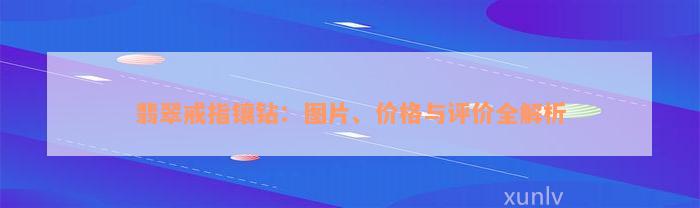 翡翠戒指镶钻：图片、价格与评价全解析

xunlv